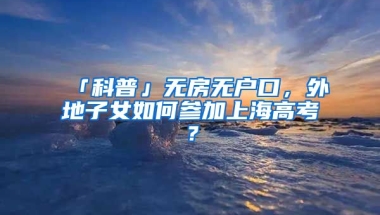 「科普」无房无户口，外地子女如何参加上海高考？